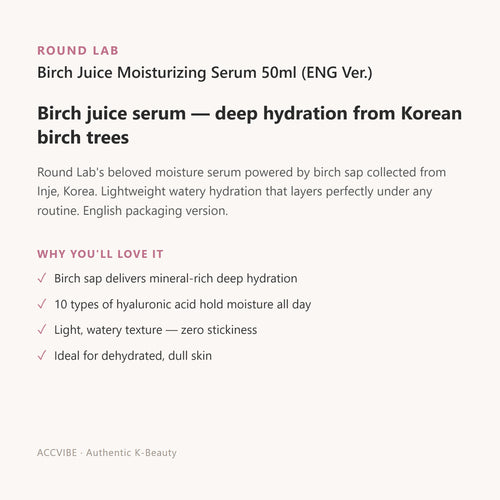 ROUND LAB
Birch Juice Moisturizing Serum 50ml (ENG Ver.)

Birch juice serum — deep hydration from Korean birch trees

Round Lab's beloved moisture serum powered by birch sap collected from Inje, Korea. Lightweight watery hydration that layers perfectly under any routine. English packaging version.

WHY YOU'LL LOVE IT

✓ Birch sap delivers mineral-rich deep hydration

✓ 10 types of hyaluronic acid hold moisture all day

✓ Light, watery texture — zero stickiness

✓ Ideal for dehydrated, dull skin

ACCVIBE · Authentic K-Beauty